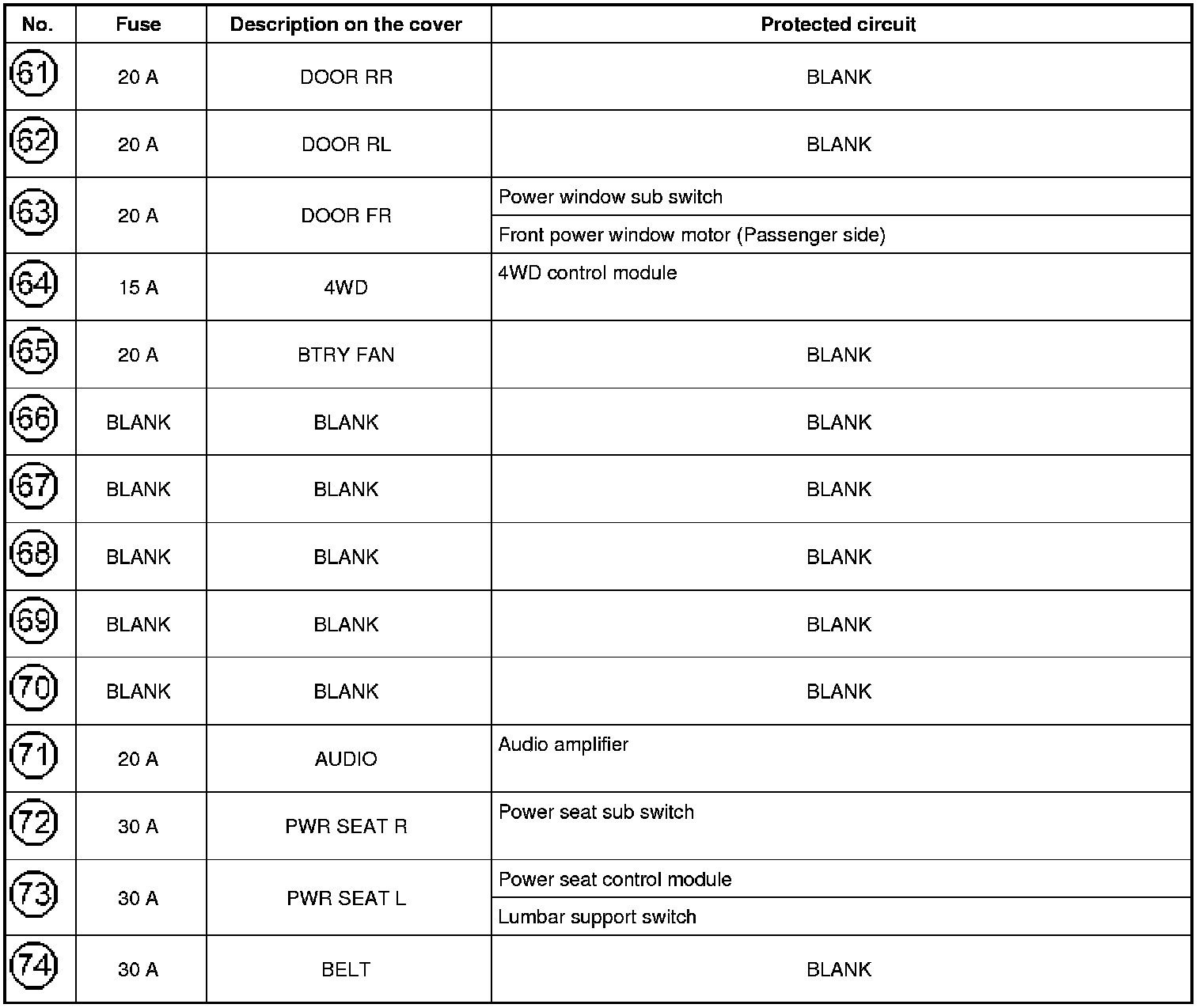 | No. | Fuse | Description on the cover | Protected circuit |
|---|---|---|---|
| 61 | 20 A | DOOR RR | BLANK |
| 62 | 20 A | DOOR RL | BLANK |
| 63 | 20 A | DOOR FR | Power window sub switch |
| | | | Front power window motor (Passenger side) |
| 64 | 15 A | 4WD | 4WD control module |
| 65 | 20 A | BTRY FAN | BLANK |
| 66 | BLANK | BLANK | BLANK |
| 67 | BLANK | BLANK | BLANK |
| 68 | BLANK | BLANK | BLANK |
| 69 | BLANK | BLANK | BLANK |
| 70 | BLANK | BLANK | BLANK |
| 71 | 20 A | AUDIO | Audio amplifier |
| 72 | 30 A | PWR SEAT R | Power seat sub switch |
| 73 | 30 A | PWR SEAT L | Power seat control module |
| | | | Lumbar support switch |
| 74 | 30 A | BELT | BLANK |